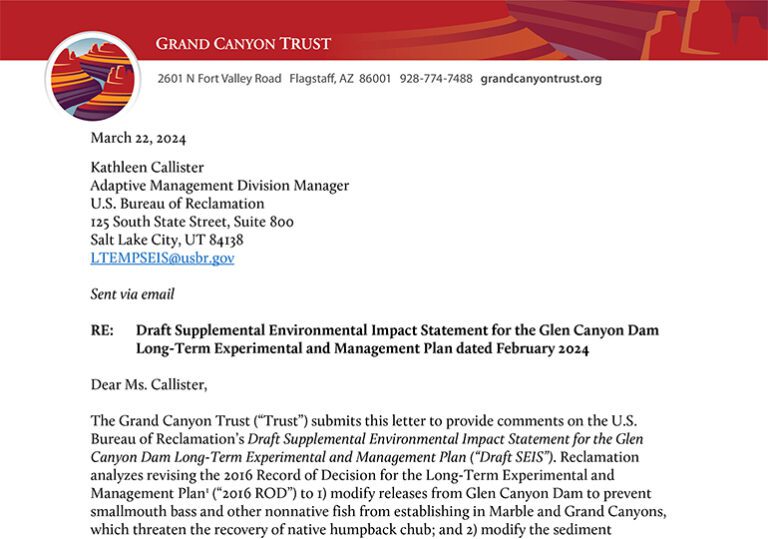 GRAND CANYON TRUST

2601 N Fort Valley Road Flagstaff, AZ 86001 928-774-7488 grandcanyontrust.org

March 22, 2024

Kathleen Callister
Adaptive Management Division Manager
U.S. Bureau of Reclamation
125 South State Street, Suite 800
Salt Lake City, UT 84138
LTEMPSEIS@usbr.gov

Sent via email

RE: Draft Supplemental Environmental Impact Statement for the Glen Canyon Dam Long-Term Experimental and Management Plan dated February 2024

Dear Ms. Callister,

The Grand Canyon Trust ("Trust") submits this letter to provide comments on the U.S. Bureau of Reclamation's Draft Supplemental Environmental Impact Statement for the Glen Canyon Dam Long-Term Experimental and Management Plan ("Draft SEIS"). Reclamation analyzes revising the 2016 Record of Decision for the Long-Term Experimental and Management Plan$^1$ ("2016 ROD") to 1) modify releases from Glen Canyon Dam to prevent smallmouth bass and other nonnative fish from establishing in Marble and Grand Canyons, which threaten the recovery of native humpback chub; and 2) modify the sediment